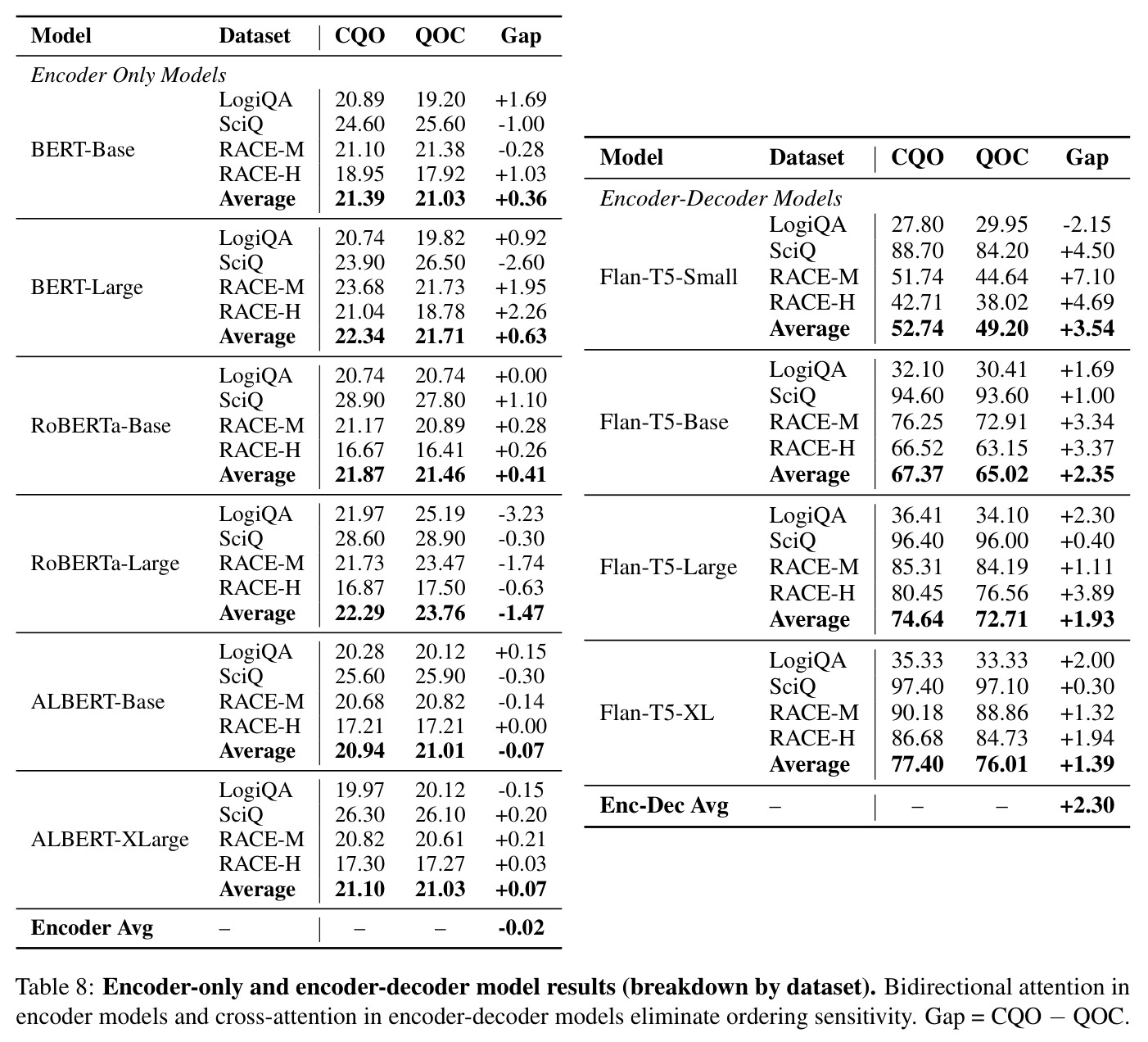 | Model | Dataset | CQO | QOC | Gap |
|---|---|---|---|---|
| Encoder Only Models | | | | |
| BERT-Base | LogiQA | 20.89 | 19.20 | +1.69 |
| | SciQ | 24.60 | 25.60 | -1.00 |
| | RACE-M | 21.10 | 21.38 | -0.28 |
| | RACE-H | 18.95 | 17.92 | +1.03 |
| | Average | 21.39 | 21.03 | +0.36 |
| BERT-Large | LogiQA | 20.74 | 19.82 | +0.92 |
| | SciQ | 23.90 | 26.50 | -2.60 |
| | RACE-M | 23.68 | 21.73 | +1.95 |
| | RACE-H | 21.04 | 18.78 | +2.26 |
| | Average | 22.34 | 21.71 | +0.63 |
| RoBERTa-Base | LogiQA | 20.74 | 20.74 | +0.00 |
| | SciQ | 28.90 | 27.80 | +1.10 |
| | RACE-M | 21.17 | 20.89 | +0.28 |
| | RACE-H | 16.67 | 16.41 | +0.26 |
| | Average | 21.87 | 21.46 | +0.41 |
| RoBERTa-Large | LogiQA | 21.97 | 25.19 | -3.23 |
| | SciQ | 28.60 | 28.90 | -0.30 |
| | RACE-M | 21.73 | 23.47 | -1.74 |
| | RACE-H | 16.87 | 17.50 | -0.63 |
| | Average | 22.29 | 23.76 | -1.47 |
| ALBERT-Base | LogiQA | 20.28 | 20.12 | +0.15 |
| | SciQ | 25.60 | 25.90 | -0.30 |
| | RACE-M | 20.68 | 20.82 | -0.14 |
| | RACE-H | 17.21 | 17.21 | +0.00 |
| | Average | 20.94 | 21.01 | -0.07 |
| ALBERT-XLarge | LogiQA | 19.97 | 20.12 | -0.15 |
| | SciQ | 26.30 | 26.10 | +0.20 |
| | RACE-M | 20.82 | 20.61 | +0.21 |
| | RACE-H | 17.30 | 17.27 | +0.03 |
| | Average | 21.10 | 21.03 | +0.07 |
| Encoder Avg | – | – | – | -0.02 |

| Model | Dataset | CQO | QOC | Gap |
|---|---|---|---|---|
| Encoder-Decoder Models | | | | |
| Flan-T5-Small | LogiQA | 27.80 | 29.95 | -2.15 |
| | SciQ | 88.70 | 84.20 | +4.50 |
| | RACE-M | 51.74 | 44.64 | +7.10 |
| | RACE-H | 42.71 | 38.02 | +4.69 |
| | Average | 52.74 | 49.20 | +3.54 |
| Flan-T5-Base | LogiQA | 32.10 | 30.41 | +1.69 |
| | SciQ | 94.60 | 93.60 | +1.00 |
| | RACE-M | 76.25 | 72.91 | +3.34 |
| | RACE-H | 66.52 | 63.15 | +3.37 |
| | Average | 67.37 | 65.02 | +2.35 |
| Flan-T5-Large | LogiQA | 36.41 | 34.10 | +2.30 |
| | SciQ | 96.40 | 96.00 | +0.40 |
| | RACE-M | 85.31 | 84.19 | +1.11 |
| | RACE-H | 80.45 | 76.56 | +3.89 |
| | Average | 74.64 | 72.71 | +1.93 |
| Flan-T5-XL | LogiQA | 35.33 | 33.33 | +2.00 |
| | SciQ | 97.40 | 97.10 | +0.30 |
| | RACE-M | 90.18 | 88.86 | +1.32 |
| | RACE-H | 86.68 | 84.73 | +1.94 |
| | Average | 77.40 | 76.01 | +1.39 |
| Enc-Dec Avg | – | – | – | +2.30 |

Table 8: Encoder-only and encoder-decoder model results (breakdown by dataset). Bidirectional attention in encoder models and cross-attention in encoder-decoder models eliminate ordering sensitivity. Gap = CQO − QOC.